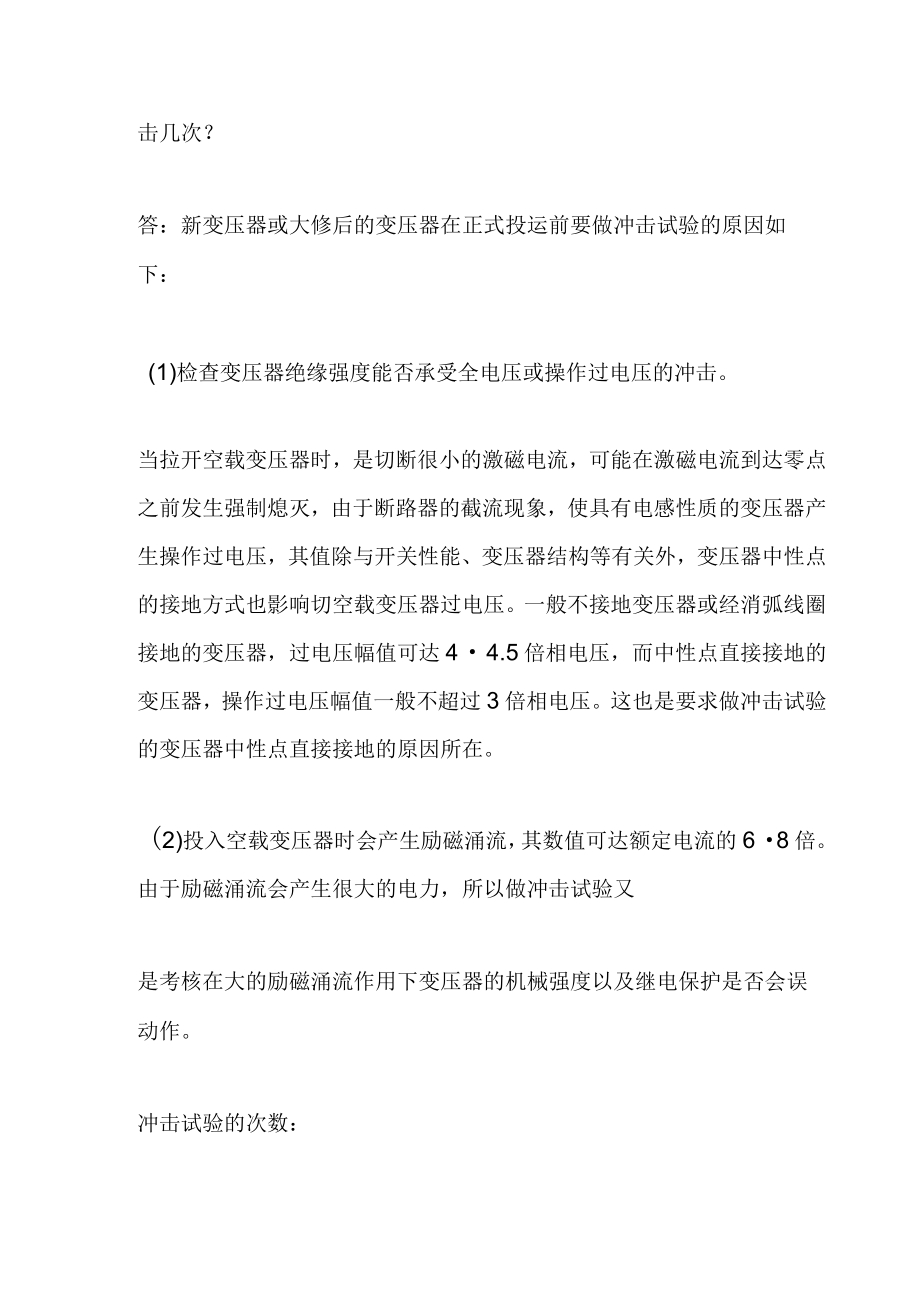 击几次？

答：新变压器或大修后的变压器在正式投运前要做冲击试验的原因如下：

(1)检查变压器绝缘强度能否承受全电压或操作过电压的冲击。

当拉开空载变压器时，是切断很小的激磁电流，可能在激磁电流到达零点之前发生强制熄灭，由于断路器的截流现象，使具有电感性质的变压器产生操作过电压，其值除与开关性能、变压器结构等有关外，变压器中性点的接地方式也影响切空载变压器过电压。一般不接地变压器或经消弧线圈接地的变压器，过电压幅值可达 4 • 4.5 倍相电压，而中性点直接接地的变压器，操作过电压幅值一般不超过 3 倍相电压。这也是要求做冲击试验的变压器中性点直接接地的原因所在。

(2)投入空载变压器时会产生励磁涌流，其数值可达额定电流的 6 •8 倍。由于励磁涌流会产生很大的电力，所以做冲击试验又

是考核在大的励磁涌流作用下变压器的机械强度以及继电保护是否会误动作。

冲击试验的次数：